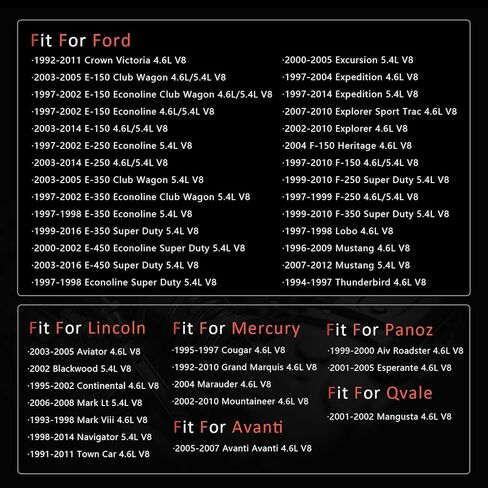 Fit For Ford

·1992-2011 Crown Victoria 4.6L V8
·2003-2005 E-150 Club Wagon 4.6L/5.4L V8
·1997-2002 E-150 Econoline Club Wagon 4.6L/5.4L V8
·1997-2002 E-150 Econoline 4.6L/5.4L V8
·2003-2014 E-150 4.6L/5.4L V8
·1997-2002 E-250 Econoline 5.4L V8
·2003-2014 E-250 4.6L/5.4L V8
·2003-2005 E-350 Club Wagon 5.4L V8
·1997-2002 E-350 Econoline Club Wagon 5.4L V8
·1997-1998 E-350 Econoline 5.4L V8
·1999-2016 E-350 Super Duty 5.4L V8
·2000-2002 E-450 Econoline Super Duty 5.4L V8
·2003-2016 E-450 Super Duty 5.4L V8
·1997-1998 Econoline Super Duty 5.4L V8

·2000-2005 Excursion 5.4L V8
·1997-2004 Expedition 4.6L V8
·1997-2014 Expedition 5.4L V8
·2007-2010 Explorer Sport Trac 4.6L V8
·2002-2010 Explorer 4.6L V8
·2004 F-150 Heritage 4.6L V8
·1997-2010 F-150 4.6L/5.4L V8
·1999-2010 F-250 Super Duty 5.4L V8
·1997-1999 F-250 4.6L/5.4L V8
·1999-2010 F-350 Super Duty 5.4L V8
·1997-1998 Lobo 4.6L V8
·1996-2009 Mustang 4.6L V8
·2007-2012 Mustang 5.4L V8
·1994-1997 Thunderbird 4.6L V8

Fit For Lincoln

·2003-2005 Aviator 4.6L V8
·2002 Blackwood 5.4L V8
·1995-2002 Continental 4.6L V8
·2006-2008 Mark Lt 5.4L V8
·1993-1998 Mark Viii 4.6L V8
·1998-2014 Navigator 5.4L V8
·1991-2011 Town Car 4.6L V8

Fit For Mercury

·1995-1997 Cougar 4.6L V8
·1992-2010 Grand Marquis 4.6L V8
·2004 Marauder 4.6L V8
·2002-2010 Mountaineer 4.6L V8

Fit For Avanti

·2005-2007 Avanti Avanti 4.6L V8

Fit For Panoz

·1999-2000 Aiv Roadster 4.6L V8
·2001-2005 Esperante 4.6L V8

Fit For Qvale

·2001-2002 Mangusta 4.6L V8